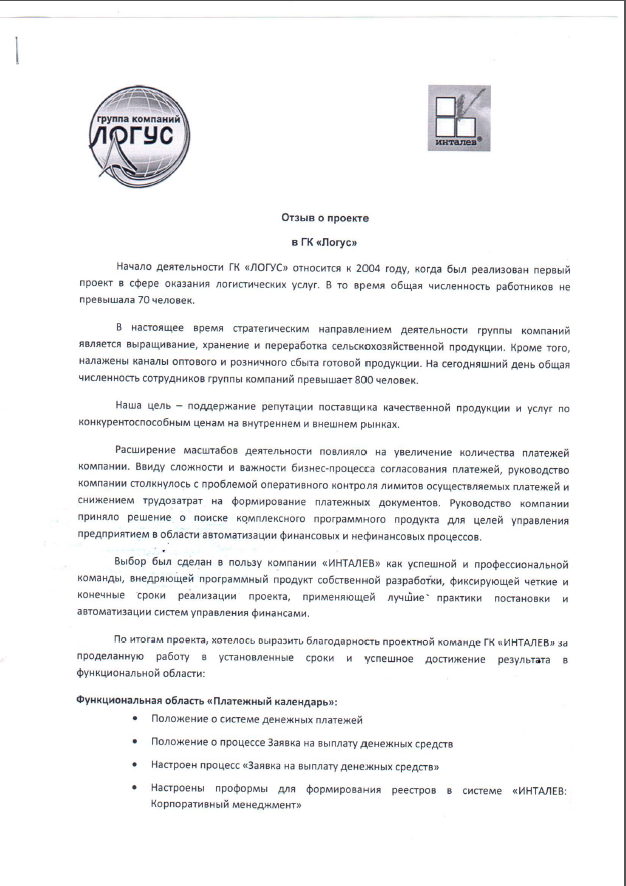 группа компаний
ЛОГУС

ИНТАЛЕВ®

Отзыв о проекте

в ГК «Логус»

Начало деятельности ГК «ЛОГУС» относится к 2004 году, когда был реализован первый проект в сфере оказания логистических услуг. В то время общая численность работников не превышала 70 человек.

В настоящее время стратегическим направлением деятельности группы компаний является выращивание, хранение и переработка сельскохозяйственной продукции. Кроме того, налажены каналы оптового и розничного сбыта готовой продукции. На сегодняшний день общая численность сотрудников группы компаний превышает 800 человек.

Наша цель – поддержание репутации поставщика качественной продукции и услуг по конкурентоспособным ценам на внутреннем и внешнем рынках.

Расширение масштабов деятельности повлияло на увеличение количества платежей компании. Ввиду сложности и важности бизнес-процесса согласования платежей, руководство компании столкнулось с проблемой оперативного контроля лимитов осуществляемых платежей и снижением трудозатрат на формирование платежных документов. Руководство компании приняло решение о поиске комплексного программного продукта для целей управления предприятием в области автоматизации финансовых и нефинансовых процессов.

Выбор был сделан в пользу компании «ИНТАЛЕВ» как успешной и профессиональной команды, внедряющей программный продукт собственной разработки, фиксирующей четкие и конечные сроки реализации проекта, применяющей лучшие практики постановки и автоматизации систем управления финансами.

По итогам проекта, хотелось выразить благодарность проектной команде ГК «ИНТАЛЕВ» за проделанную работу в установленные сроки и успешное достижение результата в функциональной области:

Функциональная область «Платежный календарь»:
• Положение о системе денежных платежей
• Положение о процессе Заявка на выплату денежных средств
• Настроен процесс «Заявка на выплату денежных средств»
• Настроены проформы для формирования реестров в системе «ИНТАЛЕВ: Корпоративный менеджмент»